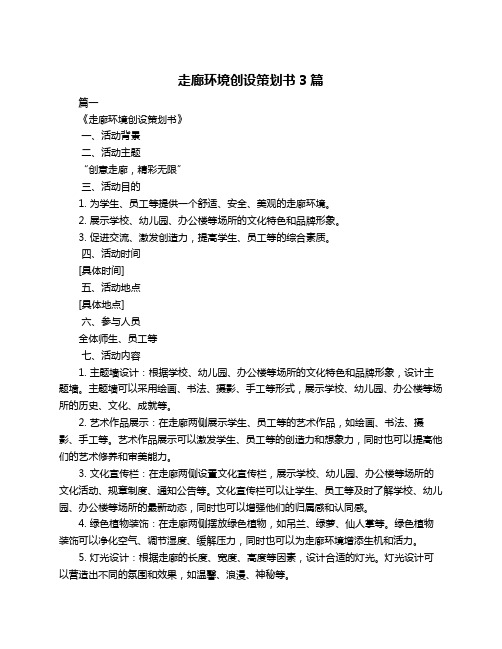 走廊环境创设策划书 3 篇

篇一

《走廊环境创设策划书》

一、活动背景

二、活动主题

"创意走廊，精彩无限"

三、活动目的

1. 为学生、员工等提供一个舒适、安全、美观的走廊环境。

2. 展示学校、幼儿园、办公楼等场所的文化特色和品牌形象。

3. 促进交流、激发创造力，提高学生、员工等的综合素质。

四、活动时间

[具体时间]

五、活动地点

[具体地点]

六、参与人员

全体师生、员工等

七、活动内容

1. 主题墙设计：根据学校、幼儿园、办公楼等场所的文化特色和品牌形象，设计主题墙。主题墙可以采用绘画、书法、摄影、手工等形式，展示学校、幼儿园、办公楼等场所的历史、文化、成就等。

2. 艺术作品展示：在走廊两侧展示学生、员工等的艺术作品，如绘画、书法、摄影、手工等。艺术作品展示可以激发学生、员工等的创造力和想象力，同时也可以提高他们的艺术修养和审美能力。

3. 文化宣传栏：在走廊两侧设置文化宣传栏，展示学校、幼儿园、办公楼等场所的文化活动、规章制度、通知公告等。文化宣传栏可以让学生、员工等及时了解学校、幼儿园、办公楼等场所的最新动态，同时也可以增强他们的归属感和认同感。

4. 绿色植物装饰：在走廊两侧摆放绿色植物，如吊兰、绿萝、仙人掌等。绿色植物装饰可以净化空气、调节湿度、缓解压力，同时也可以为走廊环境增添生机和活力。

5. 灯光设计：根据走廊的长度、宽度、高度等因素，设计合适的灯光。灯光设计可以营造出不同的氛围和效果，如温馨、浪漫、神秘等。